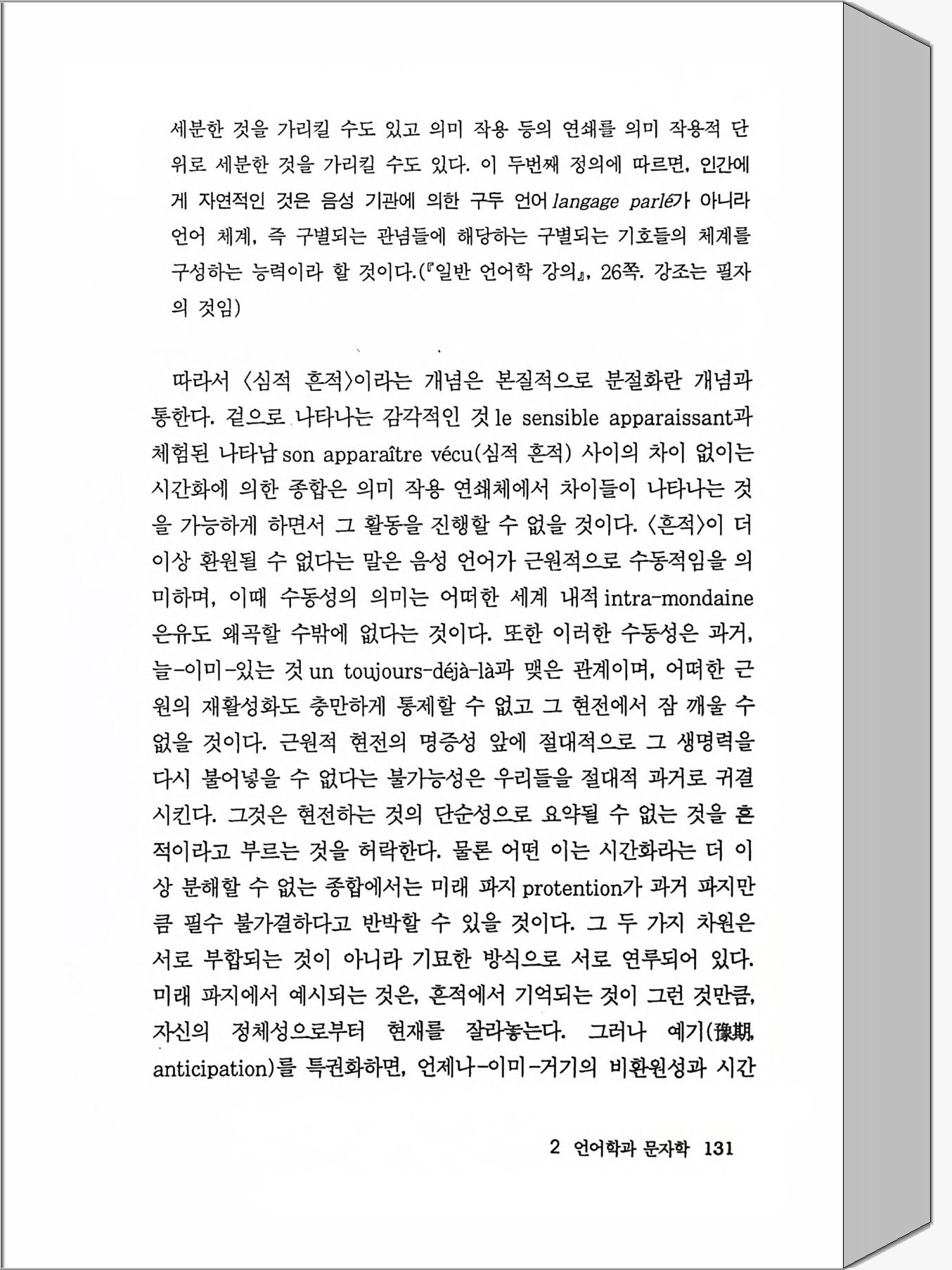 세분한 것을 가리킬 수도 있고 의미 작용 등의 연쇄를 의미 작용적 단위로 세분한 것을 가리킬 수도 있다. 이 두번째 정의에 따르면, 인간에게 자연적인 것은 음성 기관에 의한 구두 언어 langage parlé가 아니라 언어 체계, 즉 구별되는 관념들에 해당하는 구별되는 기호들의 체계를 구성하는 능력이라 할 것이다.(『일반 언어학 강의』, 26쪽. 강조는 필자의 것임)

따라서 〈심적 흔적〉이라는 개념은 본질적으로 분절화란 개념과 통한다. 겉으로 나타나는 감각적인 것 le sensible apparaissant과 체험된 나타남 son apparaître vécu(심적 흔적) 사이의 차이 없이는 시간화에 의한 종합은 의미 작용 연쇄체에서 차이들이 나타나는 것을 가능하게 하면서 그 활동을 진행할 수 없을 것이다. 〈흔적〉이 더 이상 환원될 수 없다는 말은 음성 언어가 근원적으로 수동적임을 의미하며, 이때 수동성의 의미는 어떠한 세계 내적 intra-mondaine 은유도 왜곡할 수밖에 없다는 것이다. 또한 이러한 수동성은 과거, 늘-이미-있는 것 un toujours-déjà-là과 맺은 관계이며, 어떠한 근원의 재활성화도 충만하게 통제할 수 없고 그 현전에서 잠 깨울 수 없을 것이다. 근원적 현전의 명증성 앞에 절대적으로 그 생명력을 다시 불어넣을 수 없다는 불가능성은 우리들을 절대적 과거로 귀결시킨다. 그것은 현전하는 것의 단순성으로 요약될 수 없는 것을 흔적이라고 부르는 것을 허락한다. 물론 어떤 이는 시간화라는 더 이상 분해할 수 없는 종합에서는 미래 파지 protention가 과거 파지만큼 필수 불가결하다고 반박할 수 있을 것이다. 그 두 가지 차원은 서로 부합되는 것이 아니라 기묘한 방식으로 서로 연루되어 있다. 미래 파지에서 예시되는 것은, 흔적에서 기억되는 것이 그런 것만큼, 자신의 정체성으로부터 현재를 잘라놓는다. 그러나 예기(豫期, anticipation)를 특권화하면, 언제나-이미-거기의 비환원성과 시간

2 언어학과 문자학 131